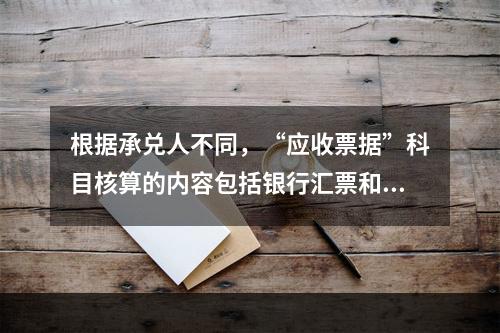 根据承兑人不同，“应收票据”科目核算的内容包括银行汇票和...